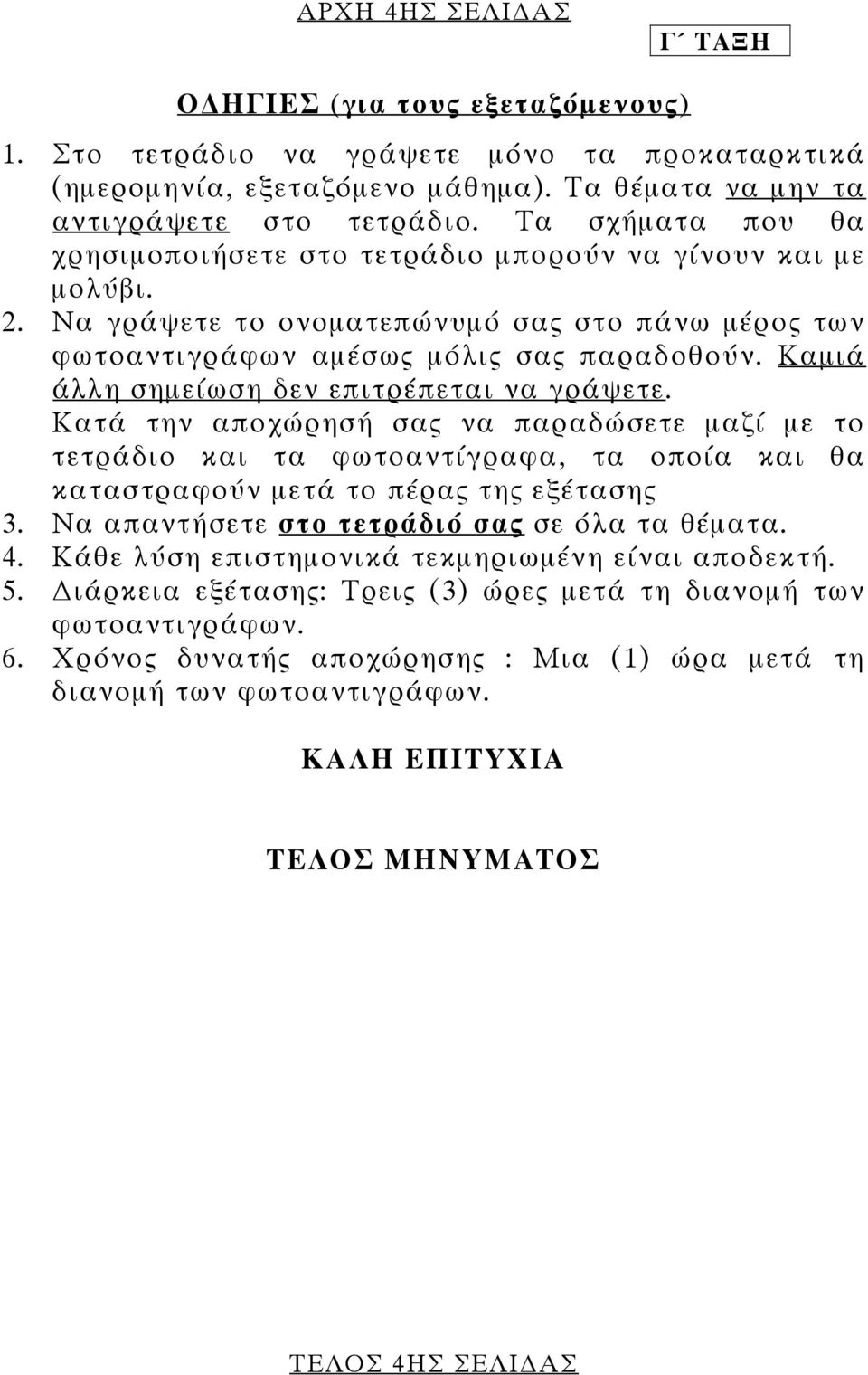 ΑΡΧΗ 4ΗΣ ΣΕΛΙΔΑΣ

Γ΄ ΤΑΞΗ

ΟΔΗΓΙΕΣ (για τους εξεταζόμενους)

1. Στο τετράδιο να γράψετε μόνο τα προκαταρκτικά (ημερομηνία, εξεταζόμενο μάθημα). Τα θέματα να μην τα αντιγράψετε στο τετράδιο. Τα σχήματα που θα χρησιμοποιήσετε στο τετράδιο μπορούν να γίνουν και με μολύβι.
2. Να γράψετε το ονοματεπώνυμό σας στο πάνω μέρος των φωτοαντιγράφων αμέσως μόλις σας παραδοθούν. Καμιά άλλη σημείωση δεν επιτρέπεται να γράψετε. Κατά την αποχώρησή σας να παραδώσετε μαζί με το τετράδιο και τα φωτοαντίγραφα, τα οποία και θα καταστραφούν μετά το πέρας της εξέτασης
3. Να απαντήσετε στο τετράδιό σας σε όλα τα θέματα.
4. Κάθε λύση επιστημονικά τεκμηριωμένη είναι αποδεκτή.
5. Διάρκεια εξέτασης: Τρεις (3) ώρες μετά τη διανομή των φωτοαντιγράφων.
6. Χρόνος δυνατής αποχώρησης : Μια (1) ώρα μετά τη διανομή των φωτοαντιγράφων.

ΚΑΛΗ ΕΠΙΤΥΧΙΑ

ΤΕΛΟΣ ΜΗΝΥΜΑΤΟΣ

ΤΕΛΟΣ 4ΗΣ ΣΕΛΙΔΑΣ